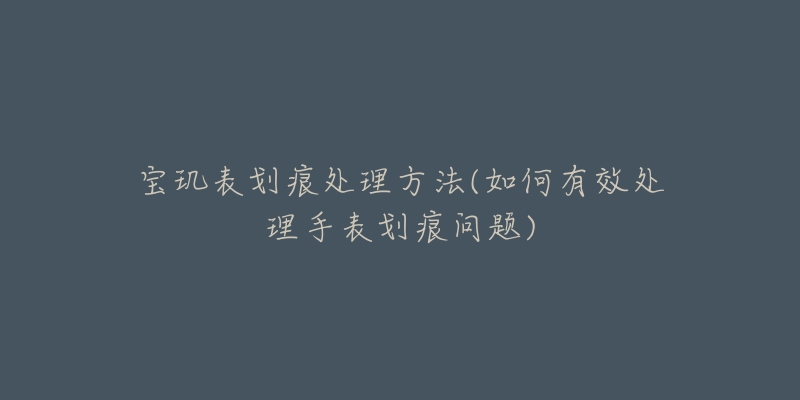 宝玑表划痕处理方法(如何有效处理手表划痕问题)